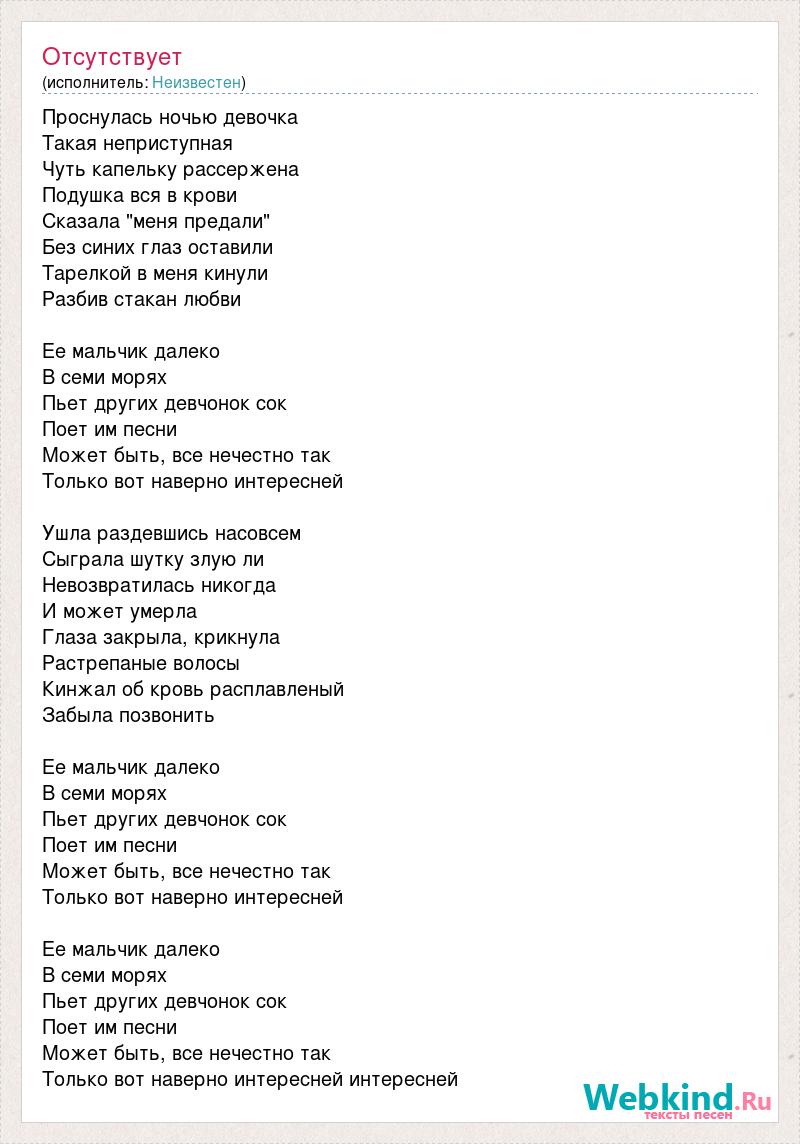 Отсутствует
(исполнитель: Неизвестен)

Проснулась ночью девочка
Такая неприступная
Чуть капельку рассержена
Подушка вся в крови
Сказала "меня предали"
Без синих глаз оставили
Тарелкой в меня кинули
Разбив стакан любви

Ее мальчик далеко
В семи морях
Пьет других девчонок сок
Поет им песни
Может быть, все нечестно так
Только вот наверно интересней

Ушла раздевшись насовсем
Сыграла шутку злую ли
Невозвратилась никогда
И может умерла
Глаза закрыла, крикнула
Растрепаные волосы
Кинжал об кровь расплавленый
Забыла позвонить

Ее мальчик далеко
В семи морях
Пьет других девчонок сок
Поет им песни
Может быть, все нечестно так
Только вот наверно интересней

Ее мальчик далеко
В семи морях
Пьет других девчонок сок
Поет им песни
Может быть, все нечестно так
Только вот наверно интересней интересней

Webkind.Ru
тексты песен